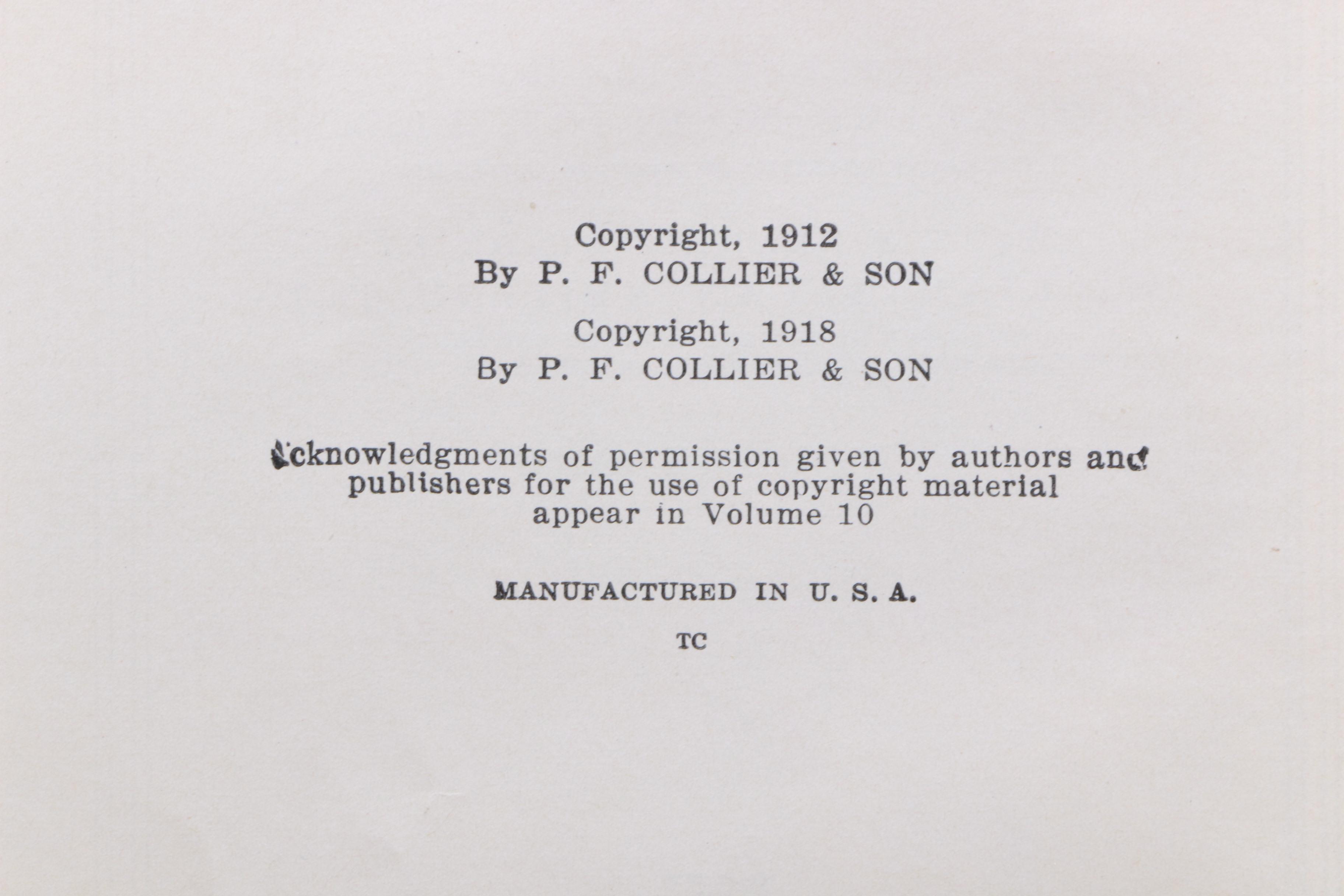 Copyright, 1912
By P. F. COLLIER & SON

Copyright, 1918
By P. F. COLLIER & SON

Acknowledgments of permission given by authors and publishers for the use of copyright material appear in Volume 10

MANUFACTURED IN U. S. A.

TC